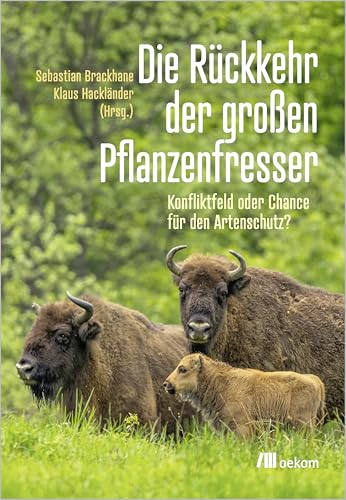 Sebastian Brackhane
Klaus Hackländer
(Hrsg.)

Die Rückkehr der großen Pflanzenfresser

Konfliktfeld oder Chance für den Artenschutz?

oekom